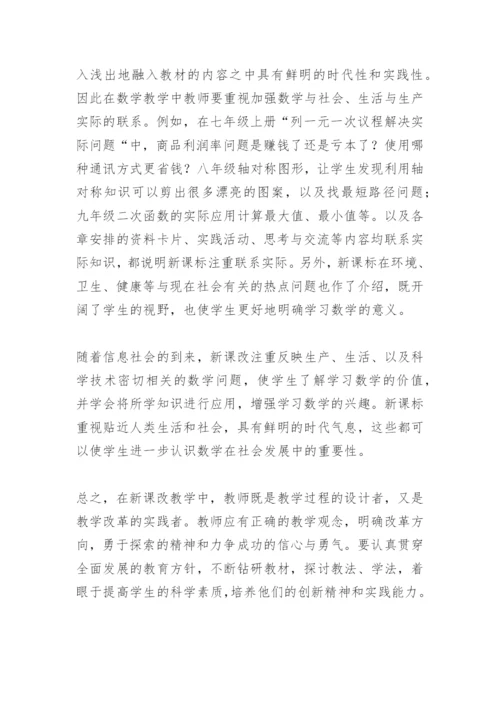 入浅出地融入教材的内容之中具有鲜明的时代性和实践性。因此在数学教学中教师要重视加强数学与社会、生活与生产实际的联系。例如，在七年级上册“列一元一次议程解决实际问题“中，商品利润率问题是赚钱了还是亏本了？使用哪种通讯方式更省钱？八年级轴对称图形，让学生发现利用轴对称知识可以剪出很多漂亮的图案，以及找最短路径问题；九年级二次函数的实际应用计算最大值、最小值等。以及各章安排的资料卡片、实践活动、思考与交流等内容均联系实际知识，都说明新课标注重联系实际。另外，新课标在环境、卫生、健康等与现在社会有关的热点问题也作了介绍，既开阔了学生的视野，也使学生更好地明确学习数学的意义。

随着信息社会的到来，新课改注重反映生产、生活、以及科学技术密切相关的数学问题，使学生了解学习数学的价值，并学会将所学知识进行应用，增强学习数学的兴趣。新课标重视贴近人类生活和社会，具有鲜明的时代气息，这些都可以使学生进一步认识数学在社会发展中的重要性。

总之，在新课改教学中，教师既是教学过程的设计者，又是教学改革的实践者。教师应有正确的教学观念，明确改革方向，勇于探索的精神和力争成功的信心与勇气。要认真贯穿全面发展的教育方针，不断钻研教材，探讨教法、学法，着眼于提高学生的科学素质，培养他们的创新精神和实践能力。